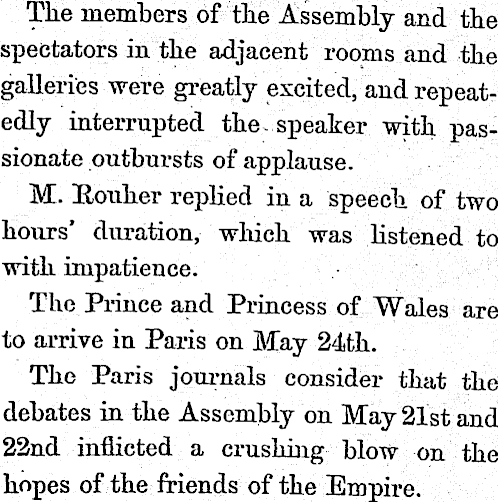 The members of the Assembly and the spectators in the adjacent rooms and the galleries were greatly excited, and repeatedly interrupted the speaker with passionate outbursts of applause.

M. Rouher replied in a speech of two hours' duration, which was listened to with impatience.

The Prince and Princess of Wales are to arrive in Paris on May 24th.

The Paris journals consider that the debates in the Assembly on May 21st and 22nd inflicted a crushing blow on the hopes of the friends of the Empire.